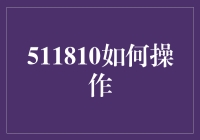 511810如何操作